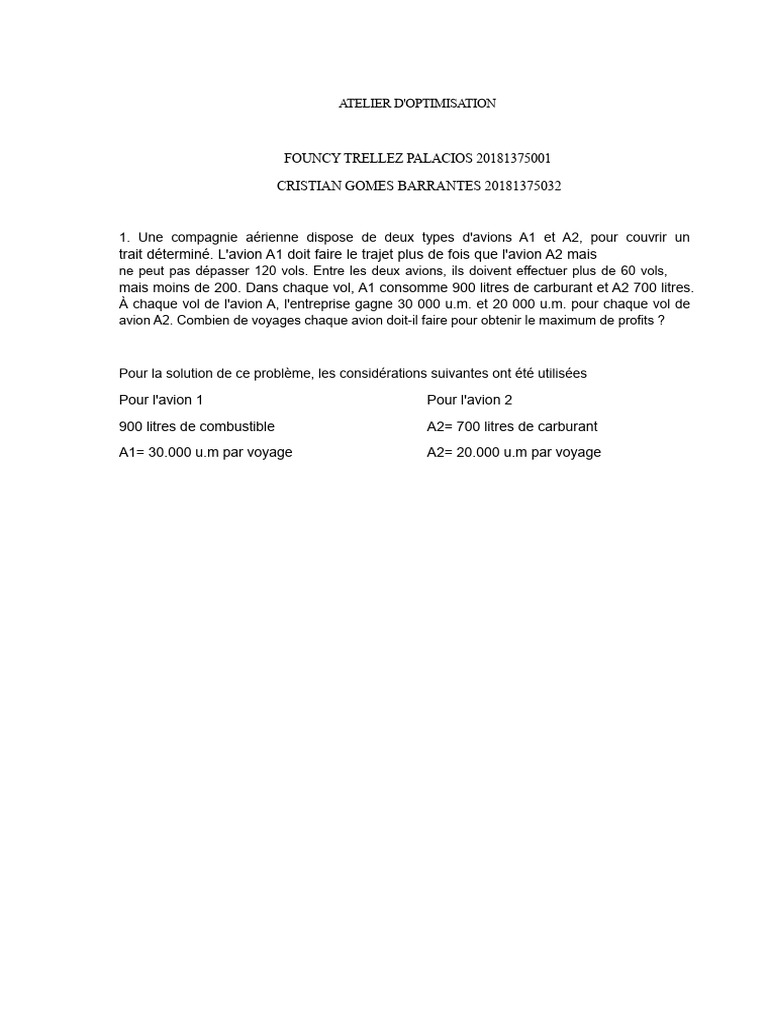 ATELIER D'OPTIMISATION

FOUNCY TRELLEZ PALACIOS 20181375001

CRISTIAN GOMES BARRANTES 20181375032

1. Une compagnie aérienne dispose de deux types d'avions A1 et A2, pour couvrir un trait déterminé. L'avion A1 doit faire le trajet plus de fois que l'avion A2 mais ne peut pas dépasser 120 vols. Entre les deux avions, ils doivent effectuer plus de 60 vols, mais moins de 200. Dans chaque vol, A1 consomme 900 litres de carburant et A2 700 litres. À chaque vol de l'avion A, l'entreprise gagne 30 000 u.m. et 20 000 u.m. pour chaque vol de avion A2. Combien de voyages chaque avion doit-il faire pour obtenir le maximum de profits ?

Pour la solution de ce problème, les considérations suivantes ont été utilisées

Pour l'avion 1

900 litres de combustible

A1= 30.000 u.m par voyage

Pour l'avion 2

A2= 700 litres de carburant

A2= 20.000 u.m par voyage